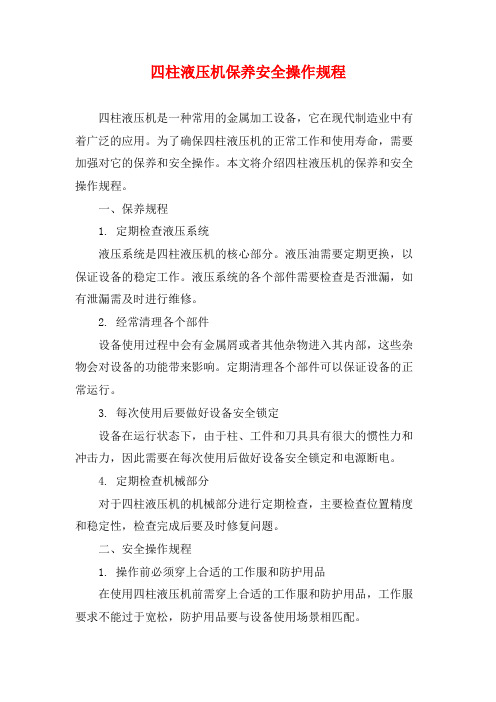 四柱液压机保养安全操作规程

四柱液压机是一种常用的金属加工设备，它在现代制造业中有着广泛的应用。为了确保四柱液压机的正常工作和使用寿命，需要加强对它的保养和安全操作。本文将介绍四柱液压机的保养和安全操作规程。

一、保养规程

1. 定期检查液压系统

液压系统是四柱液压机的核心部分。液压油需要定期更换，以保证设备的稳定工作。液压系统的各个部件需要检查是否泄漏，如有泄漏需及时进行维修。

2. 经常清理各个部件

设备使用过程中会有金属屑或者其他杂物进入其内部，这些杂物会对设备的功能带来影响。定期清理各个部件可以保证设备的正常运行。

3. 每次使用后要做好设备安全锁定

设备在运行状态下，由于柱、工件和刀具具有很大的惯性力和冲击力，因此需要在每次使用后做好设备安全锁定和电源断电。

4. 定期检查机械部分

对于四柱液压机的机械部分进行定期检查，主要检查位置精度和稳定性，检查完成后要及时修复问题。

二、安全操作规程

1. 操作前必须穿上合适的工作服和防护用品

在使用四柱液压机前需穿上合适的工作服和防护用品，工作服要求不能过于宽松，防护用品要与设备使用场景相匹配。